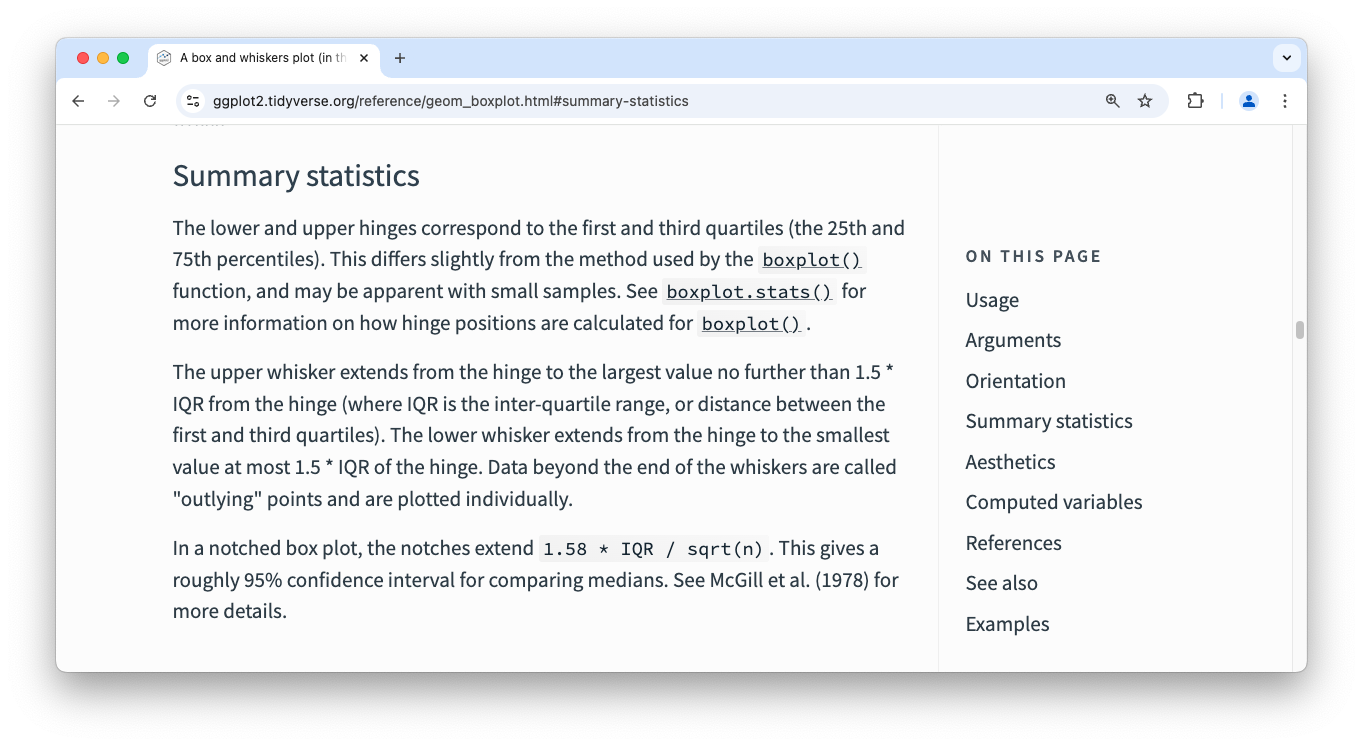 A box and whiskers plot (in th

ggplot2.tidyverse.org/reference/geom_boxplot.html#summary-statistics

Summary statistics

The lower and upper hinges correspond to the first and third quartiles (the 25th and 75th percentiles). This differs slightly from the method used by the boxplot() function, and may be apparent with small samples. See boxplot.stats() for more information on how hinge positions are calculated for boxplot().

The upper whisker extends from the hinge to the largest value no further than 1.5 * IQR from the hinge (where IQR is the inter-quartile range, or distance between the first and third quartiles). The lower whisker extends from the hinge to the smallest value at most 1.5 * IQR of the hinge. Data beyond the end of the whiskers are called "outlying" points and are plotted individually.

In a notched box plot, the notches extend 1.58 * IQR / sqrt(n). This gives a roughly 95% confidence interval for comparing medians. See McGill et al. (1978) for more details.

ON THIS PAGE

Usage

Arguments

Orientation

Summary statistics

Aesthetics

Computed variables

References

See also

Examples